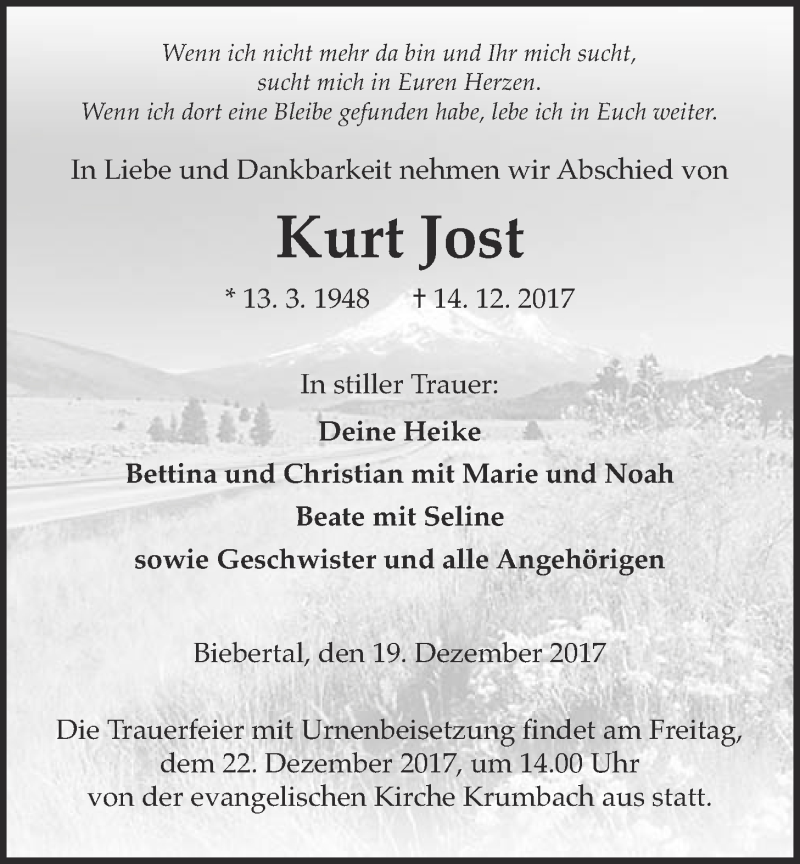 Wenn ich nicht mehr da bin und Ihr mich sucht,
sucht mich in Euren Herzen.
Wenn ich dort eine Bleibe gefunden habe, lebe ich in Euch weiter.

In Liebe und Dankbarkeit nehmen wir Abschied von

Kurt Jost

* 13. 3. 1948 † 14. 12. 2017

In stiller Trauer:
Deine Heike
Bettina und Christian mit Marie und Noah
Beate mit Seline
sowie Geschwister und alle Angehörigen

Biebertal, den 19. Dezember 2017

Die Trauerfeier mit Urnenbeisetzung findet am Freitag, dem 22. Dezember 2017, um 14.00 Uhr von der evangelischen Kirche Krumbach aus statt.